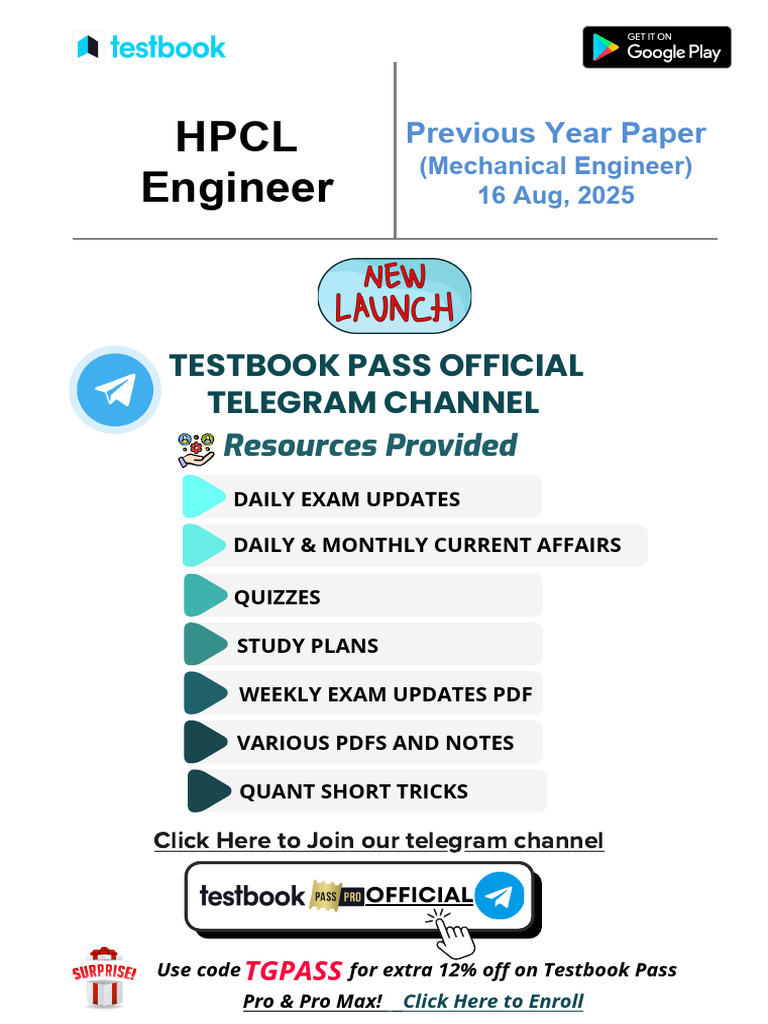 testbook

GET IT ON
Google Play

HPCL
Engineer

Previous Year Paper
(Mechanical Engineer)
16 Aug, 2025

NEW
LAUNCH

TESTBOOK PASS OFFICIAL
TELEGRAM CHANNEL

Resources Provided

DAILY EXAM UPDATES

DAILY & MONTHLY CURRENT AFFAIRS

QUIZZES

STUDY PLANS

WEEKLY EXAM UPDATES PDF

VARIOUS PDFS AND NOTES

QUANT SHORT TRICKS

Click Here to Join our telegram channel

testbook PASS PRO OFFICIAL

SURPRISE!

Use code TGPASS for extra 12% off on Testbook Pass Pro & Pro Max! Click Here to Enroll